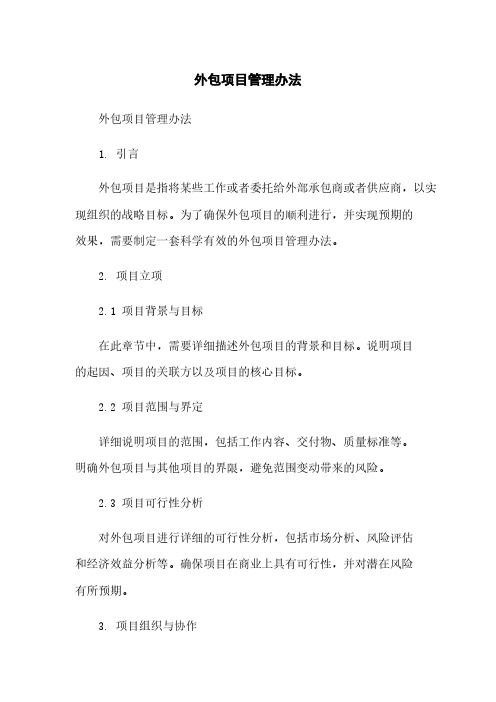 外包项目管理办法

外包项目管理办法

1. 引言

外包项目是指将某些工作或者委托给外部承包商或者供应商，以实现组织的战略目标。为了确保外包项目的顺利进行，并实现预期的效果，需要制定一套科学有效的外包项目管理办法。

2. 项目立项

2.1 项目背景与目标

在此章节中，需要详细描述外包项目的背景和目标。说明项目的起因、项目的关联方以及项目的核心目标。

2.2 项目范围与界定

详细说明项目的范围，包括工作内容、交付物、质量标准等。明确外包项目与其他项目的界限，避免范围变动带来的风险。

2.3 项目可行性分析

对外包项目进行详细的可行性分析，包括市场分析、风险评估和经济效益分析等。确保项目在商业上具有可行性，并对潜在风险有所预期。

3. 项目组织与协作